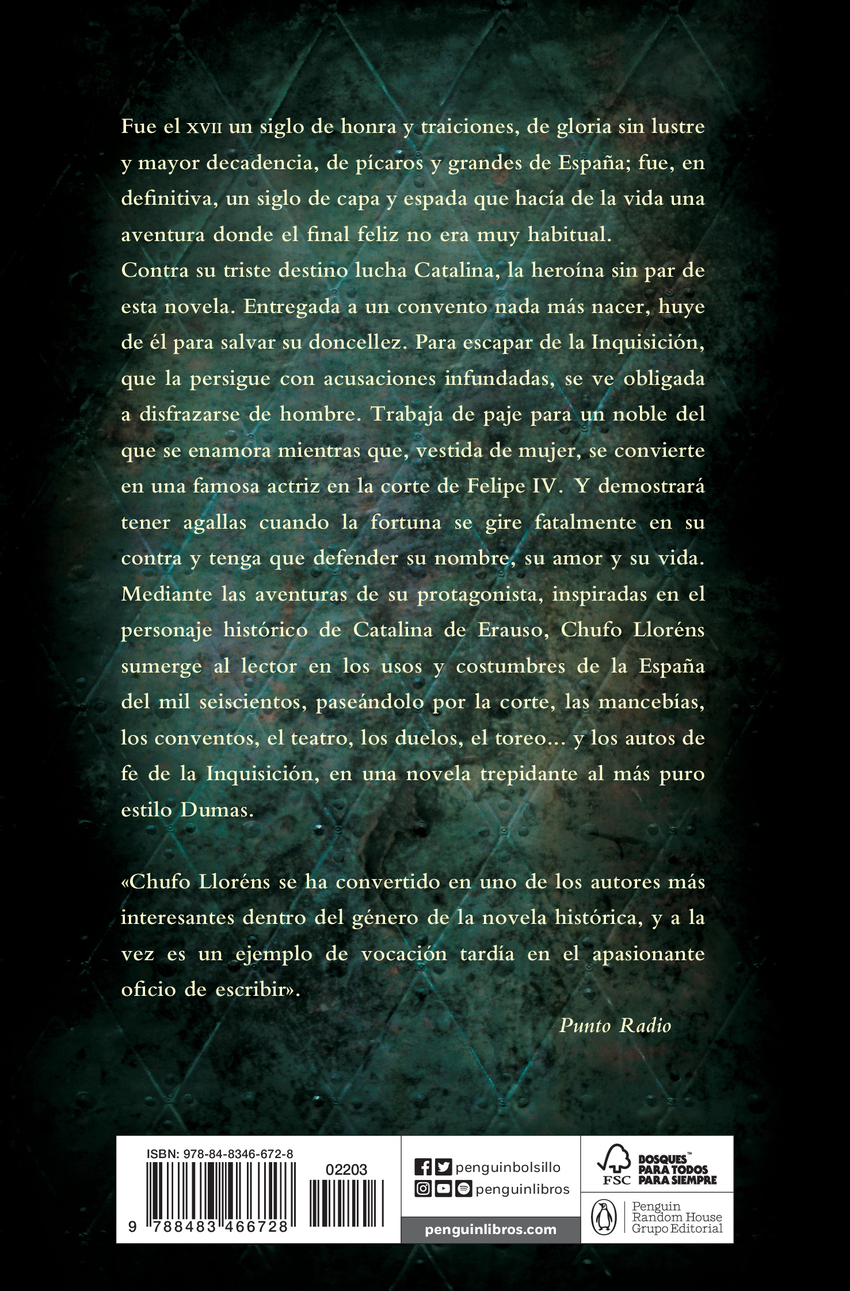 Fue el XVII un siglo de honra y traiciones, de gloria sin lustre y mayor decadencia, de pícaros y grandes de España; fue, en definitiva, un siglo de capa y espada que hacía de la vida una aventura donde el final feliz no era muy habitual.

Contra su triste destino lucha Catalina, la heroína sin par de esta novela. Entregada a un convento nada más nacer, huye de él para salvar su doncellez. Para escapar de la Inquisición, que la persigue con acusaciones infundadas, se ve obligada a disfrazarse de hombre. Trabaja de paje para un noble del que se enamora mientras que, vestida de mujer, se convierte en una famosa actriz en la corte de Felipe IV. Y demostrará tener agallas cuando la fortuna se gire fatalmente en su contra y tenga que defender su nombre, su amor y su vida.

Mediante las aventuras de su protagonista, inspiradas en el personaje histórico de Catalina de Erauso, Chufo Lloréns sumerge al lector en los usos y costumbres de la España del mil seiscientos, paseándolo por la corte, las mancebías, los conventos, el teatro, los duelos, el toreo... y los autos de fe de la Inquisición, en una novela trepidante al más puro estilo Dumas.

«Chufo Lloréns se ha convertido en uno de los autores más interesantes dentro del género de la novela histórica, y a la vez es un ejemplo de vocación tardía en el apasionante oficio de escribir».

Punto Radio

ISBN: 978-84-8346-672-8

02203

9 788483 466728

penguinbolsillo

penguinlibros

penguinlibros.com

FSC

BOSQUES PARA TODOS PARA SIEMPRE

Penguin Random House Grupo Editorial